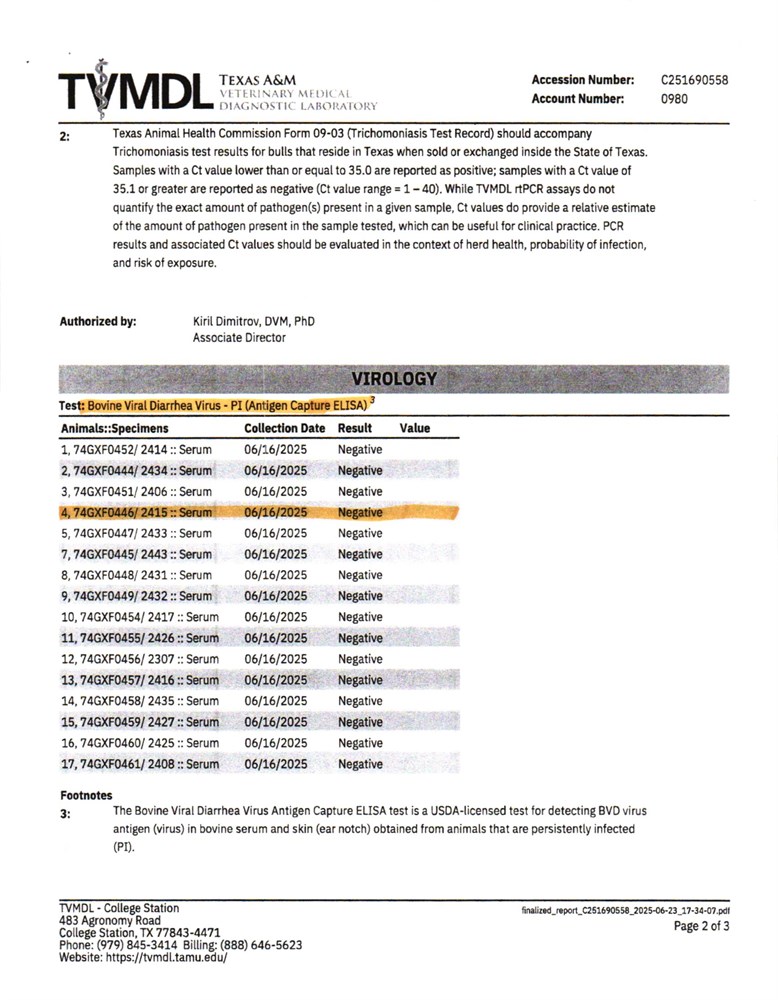 TVMDL TEXAS A&M VETERINARY MEDICAL DIAGNOSTIC LABORATORY

Accession Number: C251690558
Account Number: 0980

2: Texas Animal Health Commission Form 09-03 (Trichomoniasis Test Record) should accompany Trichomoniasis test results for bulls that reside in Texas when sold or exchanged inside the State of Texas. Samples with a Ct value lower than or equal to 35.0 are reported as positive; samples with a Ct value of 35.1 or greater are reported as negative (Ct value range = 1 – 40). While TVMDL rtPCR assays do not quantify the exact amount of pathogen(s) present in a given sample, Ct values do provide a relative estimate of the amount of pathogen present in the sample tested, which can be useful for clinical practice. PCR results and associated Ct values should be evaluated in the context of herd health, probability of infection, and risk of exposure.

Authorized by: Kiril Dimitrov, DVM, PhD
Associate Director

VIROLOGY

Test: Bovine Viral Diarrhea Virus - PI (Antigen Capture ELISA) $^3$

| Animals::Specimens | Collection Date | Result | Value |
|---|---|---|---|
| 1, 74GXF0452/ 2414 :: Serum | 06/16/2025 | Negative | |
| 2, 74GXF0444/ 2434 :: Serum | 06/16/2025 | Negative | |
| 3, 74GXF0451/ 2406 :: Serum | 06/16/2025 | Negative | |
| 4, 74GXF0446/ 2415 :: Serum | 06/16/2025 | Negative | |
| 5, 74GXF0447/ 2433 :: Serum | 06/16/2025 | Negative | |
| 7, 74GXF0445/ 2443 :: Serum | 06/16/2025 | Negative | |
| 8, 74GXF0448/ 2431 :: Serum | 06/16/2025 | Negative | |
| 9, 74GXF0449/ 2432 :: Serum | 06/16/2025 | Negative | |
| 10, 74GXF0454/ 2417 :: Serum | 06/16/2025 | Negative | |
| 11, 74GXF0455/ 2426 :: Serum | 06/16/2025 | Negative | |
| 12, 74GXF0456/ 2307 :: Serum | 06/16/2025 | Negative | |
| 13, 74GXF0457/ 2416 :: Serum | 06/16/2025 | Negative | |
| 14, 74GXF0458/ 2435 :: Serum | 06/16/2025 | Negative | |
| 15, 74GXF0459/ 2427 :: Serum | 06/16/2025 | Negative | |
| 16, 74GXF0460/ 2425 :: Serum | 06/16/2025 | Negative | |
| 17, 74GXF0461/ 2408 :: Serum | 06/16/2025 | Negative | |

Footnotes
3: The Bovine Viral Diarrhea Virus Antigen Capture ELISA test is a USDA-licensed test for detecting BVD virus antigen (virus) in bovine serum and skin (ear notch) obtained from animals that are persistently infected (PI).

TVMDL - College Station
483 Agronomy Road
College Station, TX 77843-4471
Phone: (979) 845-3414 Billing: (888) 646-5623
Website: https://tvmdl.tamu.edu/

finalized_report_C251690558_2025-06-23_17-34-07.pdf
Page 2 of 3